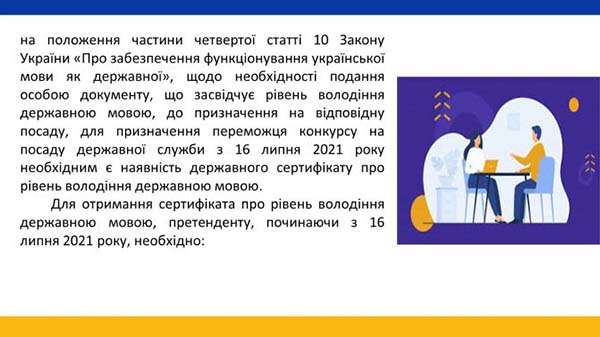 на положення частини четвертої статті 10 Закону України «Про забезпечення функціонування української мови як державної», щодо необхідності подання особою документу, що засвідчує рівень володіння державною мовою, до призначення на відповідну посаду, для призначення переможця конкурсу на посаду державної служби з 16 липня 2021 року необхідним є наявність державного сертифікату про рівень володіння державною мовою.

Для отримання сертифіката про рівень володіння державною мовою, претенденту, починаючи з 16 липня 2021 року, необхідно: